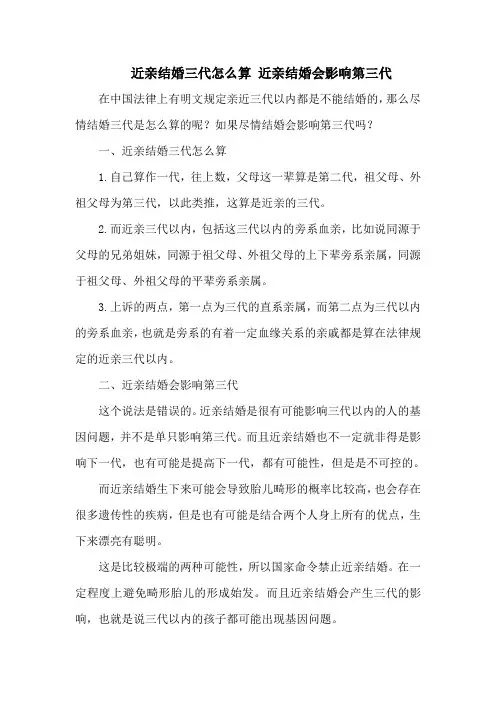 近亲结婚三代怎么算 近亲结婚会影响第三代

在中国法律上有明文规定亲近三代以内都是不能结婚的，那么尽情结婚三代是怎么算的呢？如果尽情结婚会影响第三代吗？

一、近亲结婚三代怎么算

1.自己算作一代，往上数，父母这一辈算是第二代，祖父母、外祖父母为第三代，以此类推，这算是近亲的三代。

2.而近亲三代以内，包括这三代以内的旁系血亲，比如说同源于父母的兄弟姐妹，同源于祖父母、外祖父母的上下辈旁系亲属，同源于祖父母、外祖父母的平辈旁系亲属。

3.上诉的两点，第一点为三代的直系亲属，而第二点为三代以内的旁系血亲，也就是旁系的有着一定血缘关系的亲戚都是算在法律规定的近亲三代以内。

二、近亲结婚会影响第三代

这个说法是错误的。近亲结婚是很有可能影响三代以内的人的基因问题，并不是单只影响第三代。而且近亲结婚也不一定就非得是影响下一代，也有可能是提高下一代，都有可能性，但是是不可控的。

而近亲结婚生下来可能会导致胎儿畸形的概率比较高，也会存在很多遗传性的疾病，但是也有可能是结合两个人身上所有的优点，生下来漂亮有聪明。

这是比较极端的两种可能性，所以国家命令禁止近亲结婚。在一定程度上避免畸形胎儿的形成始发。而且近亲结婚会产生三代的影响，也就是说三代以内的孩子都可能出现基因问题。